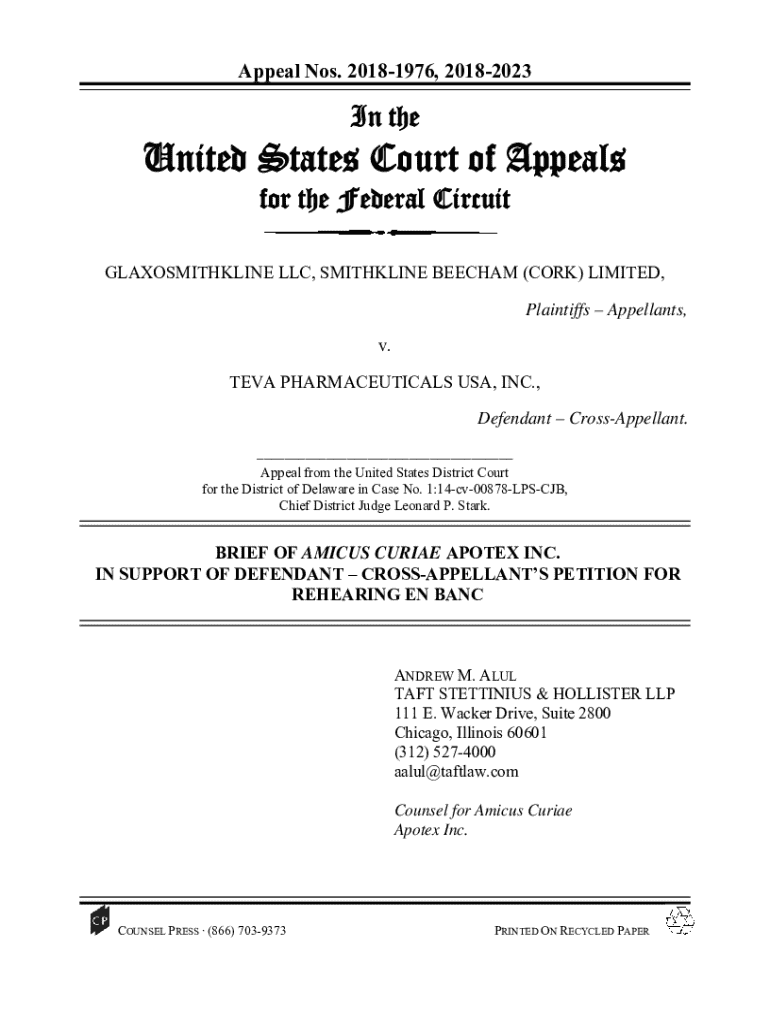 Appeal Nos. 2018-1976, 2018-2023

In the

United States Court of Appeals

for the Federal Circuit

GLAXOSMITHKLINE LLC, SMITHKLINE BEECHAM (CORK) LIMITED,

Plaintiffs – Appellants,

v.

TEVA PHARMACEUTICALS USA, INC.,

Defendant – Cross-Appellant.

Appeal from the United States District Court for the District of Delaware in Case No. 1:14-cv-00878-LPS-CJB, Chief District Judge Leonard P. Stark.

BRIEF OF AMICUS CURIAE APOTEX INC. IN SUPPORT OF DEFENDANT – CROSS-APPELLANT'S PETITION FOR REHEARING EN BANC

ANDREW M. ALUL
TAFT STETTINIUS & HOLLISTER LLP
111 E. Wacker Drive, Suite 2800
Chicago, Illinois 60601
(312) 527-4000
aalul@taftlaw.com

Counsel for Amicus Curiae
Apotex Inc.

CP COUNSEL PRESS · (866) 703-9373

PRINTED ON RECYCLED PAPER